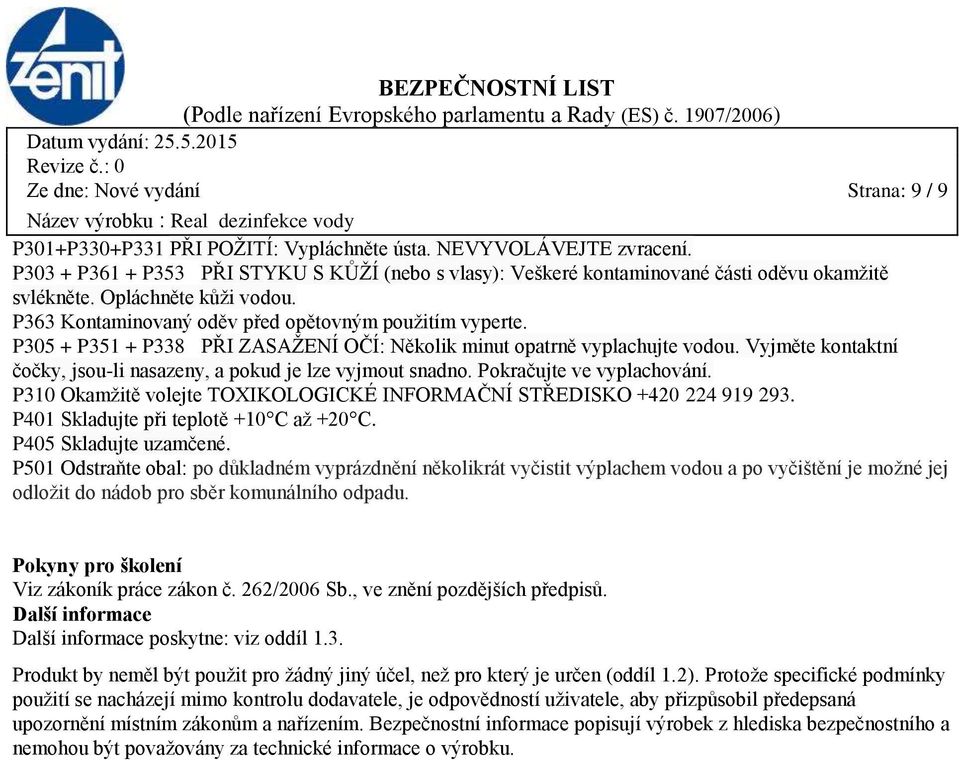 zenit

BEZPEČNOSTNÍ LIST
(Podle nařízení Evropského parlamentu a Rady (ES) č. 1907/2006)

Datum vydání: 25.5.2015
Revize č.: 0
Ze dne: Nové vydání
Strana: 9 / 9
Název výrobku : Real dezinfekce vody

P301+P330+P331 PŘI POŽITÍ: Vypláchněte ústa. NEVYVOLÁVEJTE zvracení.
P303 + P361 + P353 PŘI STYKU S KŮŽÍ (nebo s vlasy): Veškeré kontaminované části oděvu okamžitě svlékněte. Opláchněte kůži vodou.
P363 Kontaminovaný oděv před opětovným použitím vyperte.
P305 + P351 + P338 PŘI ZASAŽENÍ OČÍ: Několik minut opatrně vyplachujte vodou. Vyjměte kontaktní čočky, jsou-li nasazeny, a pokud je lze vyjmout snadno. Pokračujte ve vyplachování.
P310 Okamžitě volejte TOXIKOLOGICKÉ INFORMAČNÍ STŘEDISKO +420 224 919 293.
P401 Skladujte při teplotě +10°C až +20°C.
P405 Skladujte uzamčené.
P501 Odstraňte obal: po důkladném vyprázdnění několikrát vyčistit výplachem vodou a po vyčištění je možné jej odložit do nádob pro sběr komunálního odpadu.

Pokyny pro školení
Viz zákoník práce zákon č. 262/2006 Sb., ve znění pozdějších předpisů.
Další informace
Další informace poskytne: viz oddíl 1.3.

Produkt by neměl být použit pro žádný jiný účel, než pro který je určen (oddíl 1.2). Protože specifické podmínky použití se nacházejí mimo kontrolu dodavatele, je odpovědností uživatele, aby přizpůsobil předepsaná upozornění místním zákonům a nařízením. Bezpečnostní informace popisují výrobek z hlediska bezpečnostního a nemohou být považovány za technické informace o výrobku.